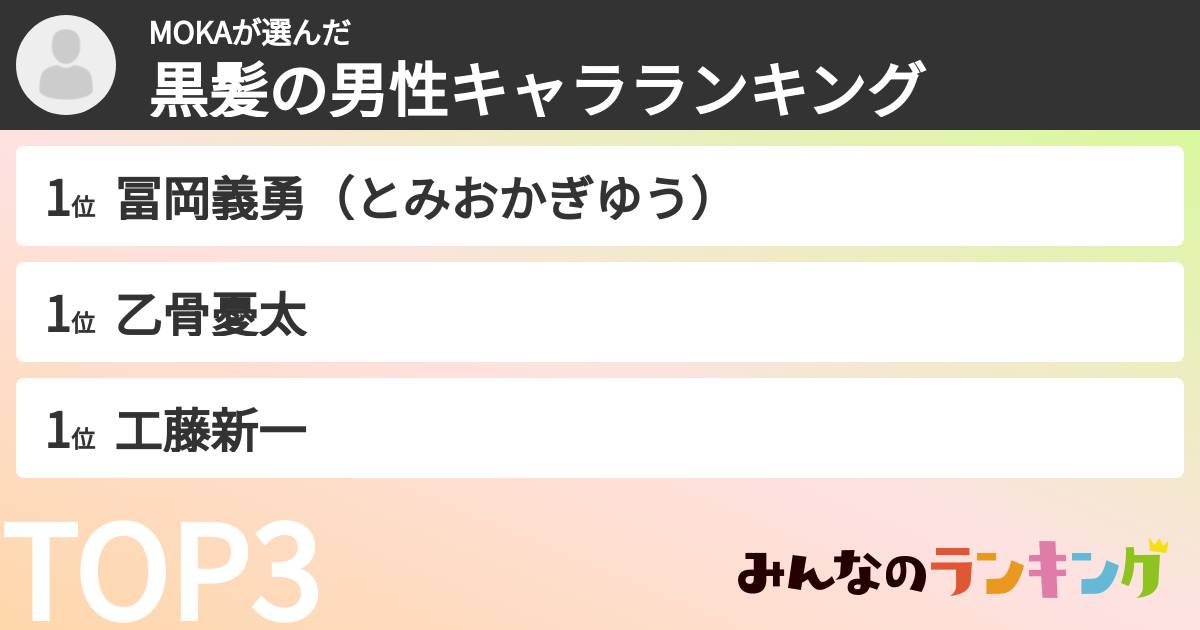 MOKAが選んだ
黒髪の男性キャラランキング

1位 冨岡義勇（とみおかぎゆう）

1位 乙骨憂太

1位 工藤新一

TOP3

みんなのランキング